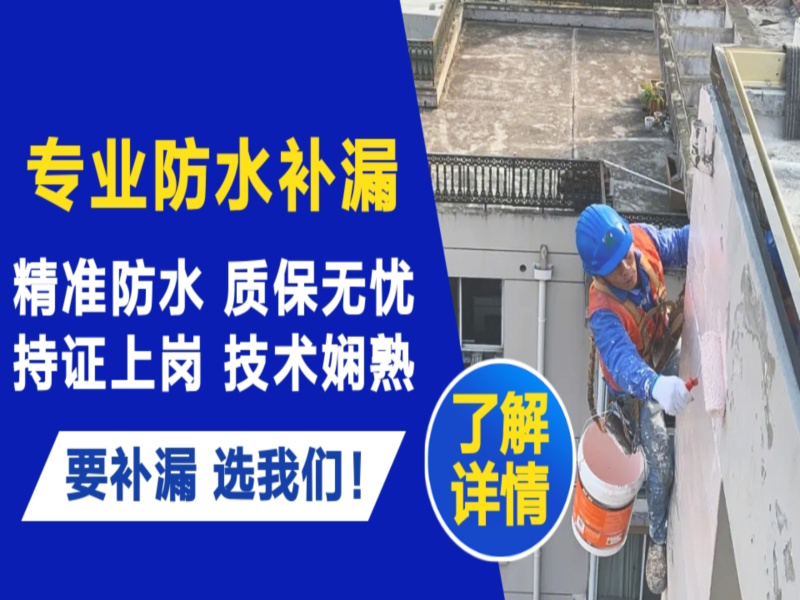 专业防水补漏

精准防水 质保无忧
持证上岗 技术娴熟

要补漏 选我们！

了解详情